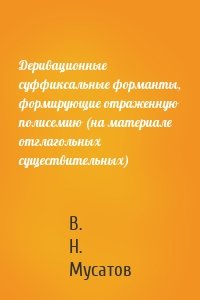 Деривационные суффиксальные форманты, формирующие отраженную полисемию (на материале отглагольных существительных)

В. Н. Мусатов